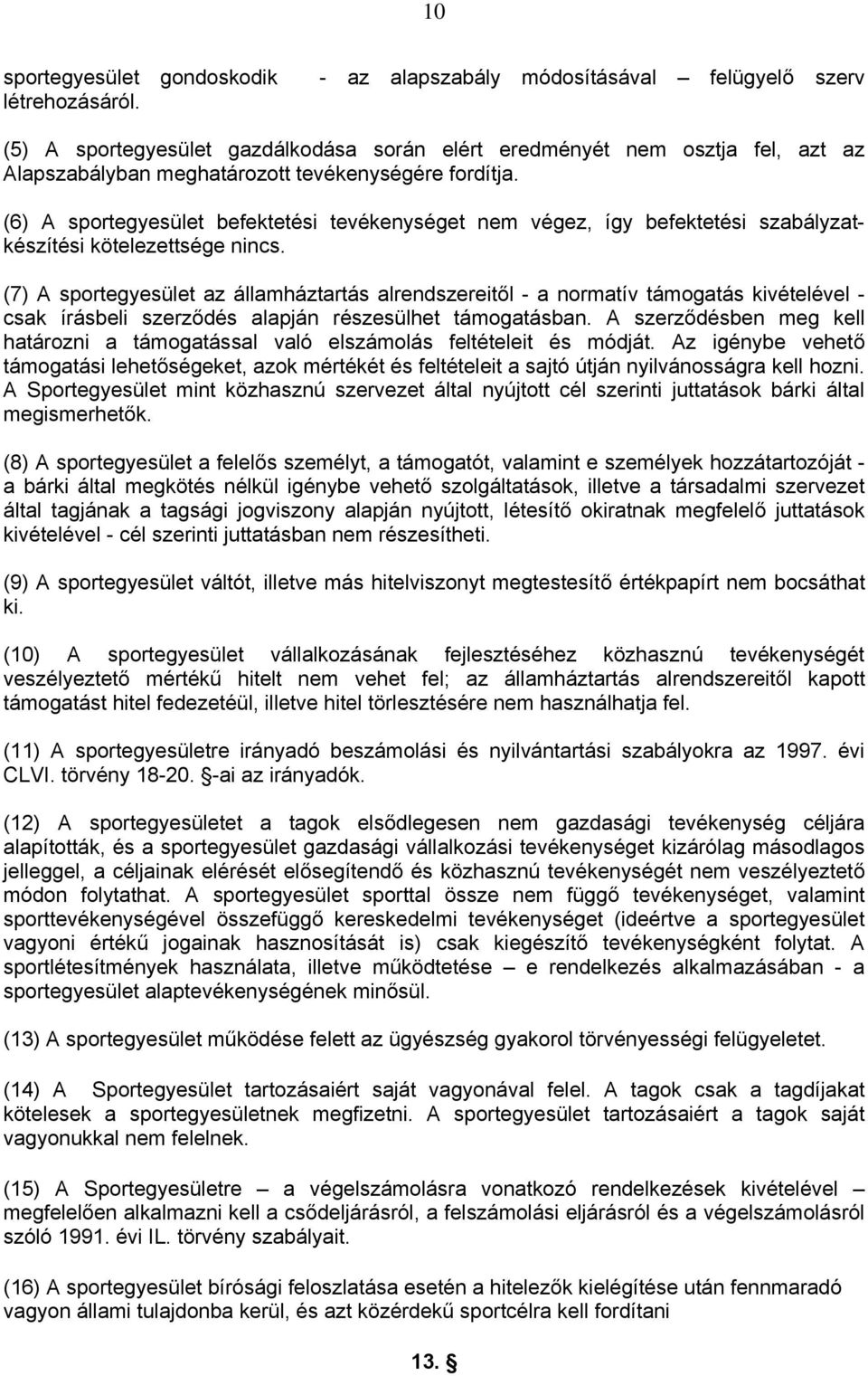 10

sportegyesület gondoskodik - az alapszabály módosításával – felügyelő szerv létrehozásáról.

(5) A sportegyesület gazdálkodása során elért eredményét nem osztja fel, azt az Alapszabályban meghatározott tevékenységére fordítja.

(6) A sportegyesület befektetési tevékenységet nem végez, így befektetési szabályzatkészítési kötelezettsége nincs.

(7) A sportegyesület az államháztartás alrendszereitől - a normatív támogatás kivételével - csak írásbeli szerződés alapján részesülhet támogatásban. A szerződésben meg kell határozni a támogatással való elszámolás feltételeit és módját. Az igénybe vehető támogatási lehetőségeket, azok mértékét és feltételeit a sajtó útján nyilvánosságra kell hozni. A Sportegyesület mint közhasznú szervezet által nyújtott cél szerinti juttatások bárki által megismerhetők.

(8) A sportegyesület a felelős személyt, a támogatót, valamint e személyek hozzátartozóját - a bárki által megkötés nélkül igénybe vehető szolgáltatások, illetve a társadalmi szervezet által tagjának a tagsági jogviszony alapján nyújtott, létesítő okiratnak megfelelő juttatások kivételével - cél szerinti juttatásban nem részesítheti.

(9) A sportegyesület váltót, illetve más hitelviszonyt megtestesítő értékpapírt nem bocsáthat ki.

(10) A sportegyesület vállalkozásának fejlesztéséhez közhasznú tevékenységét veszélyeztető mértékű hitelt nem vehet fel; az államháztartás alrendszereitől kapott támogatást hitel fedezetéül, illetve hitel törlesztésére nem használhatja fel.

(11) A sportegyesületre irányadó beszámolási és nyilvántartási szabályokra az 1997. évi CLVI. törvény 18-20. §-ai az irányadók.

(12) A sportegyesületet a tagok elsődlegesen nem gazdasági tevékenység céljára alapították, és a sportegyesület gazdasági vállalkozási tevékenységet kizárólag másodlagos jelleggel, a céljainak elérését elősegítendő és közhasznú tevékenységét nem veszélyeztető módon folytathat. A sportegyesület sporttal össze nem függő tevékenységet, valamint sporttevékenységével összefüggő kereskedelmi tevékenységet (ideértve a sportegyesület vagyoni értékű jogainak hasznosítását is) csak kiegészítő tevékenységként folytat. A sportlétesítmények használata, illetve működtetése – e rendelkezés alkalmazásában - a sportegyesület alaptevékenységének minősül.

(13) A sportegyesület működése felett az ügyészség gyakorol törvényességi felügyeletet.

(14) A Sportegyesület tartozásaiért saját vagyonával felel. A tagok csak a tagdíjakat kötelesek a sportegyesületnek megfizetni. A sportegyesület tartozásaiért a tagok saját vagyonukkal nem felelnek.

(15) A Sportegyesületre – a végelszámolásra vonatkozó rendelkezések kivételével – megfelelően alkalmazni kell a csődeljárásról, a felszámolási eljárásról és a végelszámolásról szóló 1991. évi IL. törvény szabályait.

(16) A sportegyesület bírósági feloszlatása esetén a hitelezők kielégítése után fennmaradó vagyon állami tulajdonba kerül, és azt közérdekű sportcélra kell fordítani

13. §